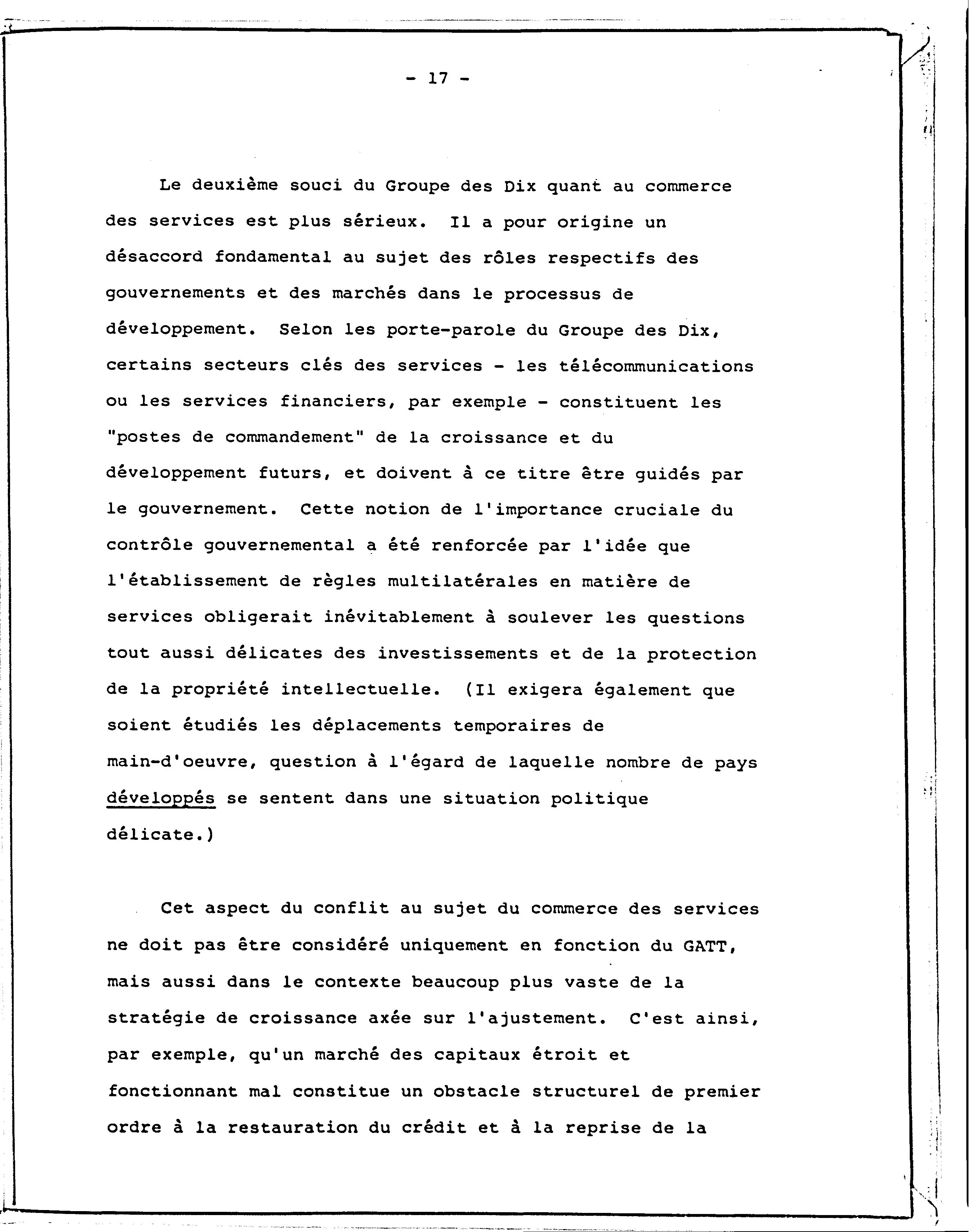 - 17 -

Le deuxième souci du Groupe des Dix quant au commerce des services est plus sérieux. Il a pour origine un désaccord fondamental au sujet des rôles respectifs des gouvernements et des marchés dans le processus de développement. Selon les porte-parole du Groupe des Dix, certains secteurs clés des services - les télécommunications ou les services financiers, par exemple - constituent les "postes de commandement" de la croissance et du développement futurs, et doivent à ce titre être guidés par le gouvernement. Cette notion de l'importance cruciale du contrôle gouvernemental a été renforcée par l'idée que l'établissement de règles multilatérales en matière de services obligerait inévitablement à soulever les questions tout aussi délicates des investissements et de la protection de la propriété intellectuelle. (Il exigera également que soient étudiés les déplacements temporaires de main-d'oeuvre, question à l'égard de laquelle nombre de pays développés se sentent dans une situation politique délicate.)

Cet aspect du conflit au sujet du commerce des services ne doit pas être considéré uniquement en fonction du GATT, mais aussi dans le contexte beaucoup plus vaste de la stratégie de croissance axée sur l'ajustement. C'est ainsi, par exemple, qu'un marché des capitaux étroit et fonctionnant mal constitue un obstacle structurel de premier ordre à la restauration du crédit et à la reprise de la